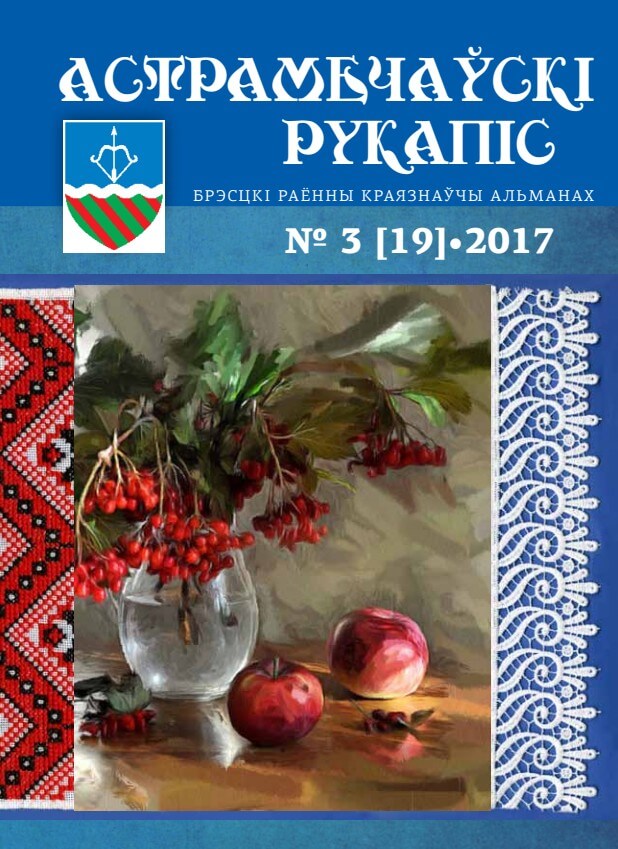 АСТРАМЕЧАЎСКІ РУКАПІС

БРЭСЦКІ РАЁННЫ КРАЯЗНАЎЧЫ АЛЬМАНАХ

№ 3 [19]•2017